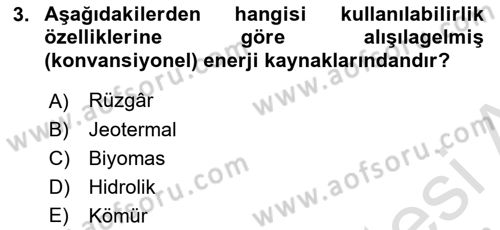 3. Aşağıdakilerden hangisi kullanılabilirlik özelliklerine göre alışılagelmiş (konvansiyonel) enerji kaynaklarındandır?

A) Rüzgâr
B) Jeotermal
C) Biyomas
D) Hidrolik
E) Kömür

www.aofsoru.com
www.aofsoru.com
www.aofsoru.com
www.aofsoru.com